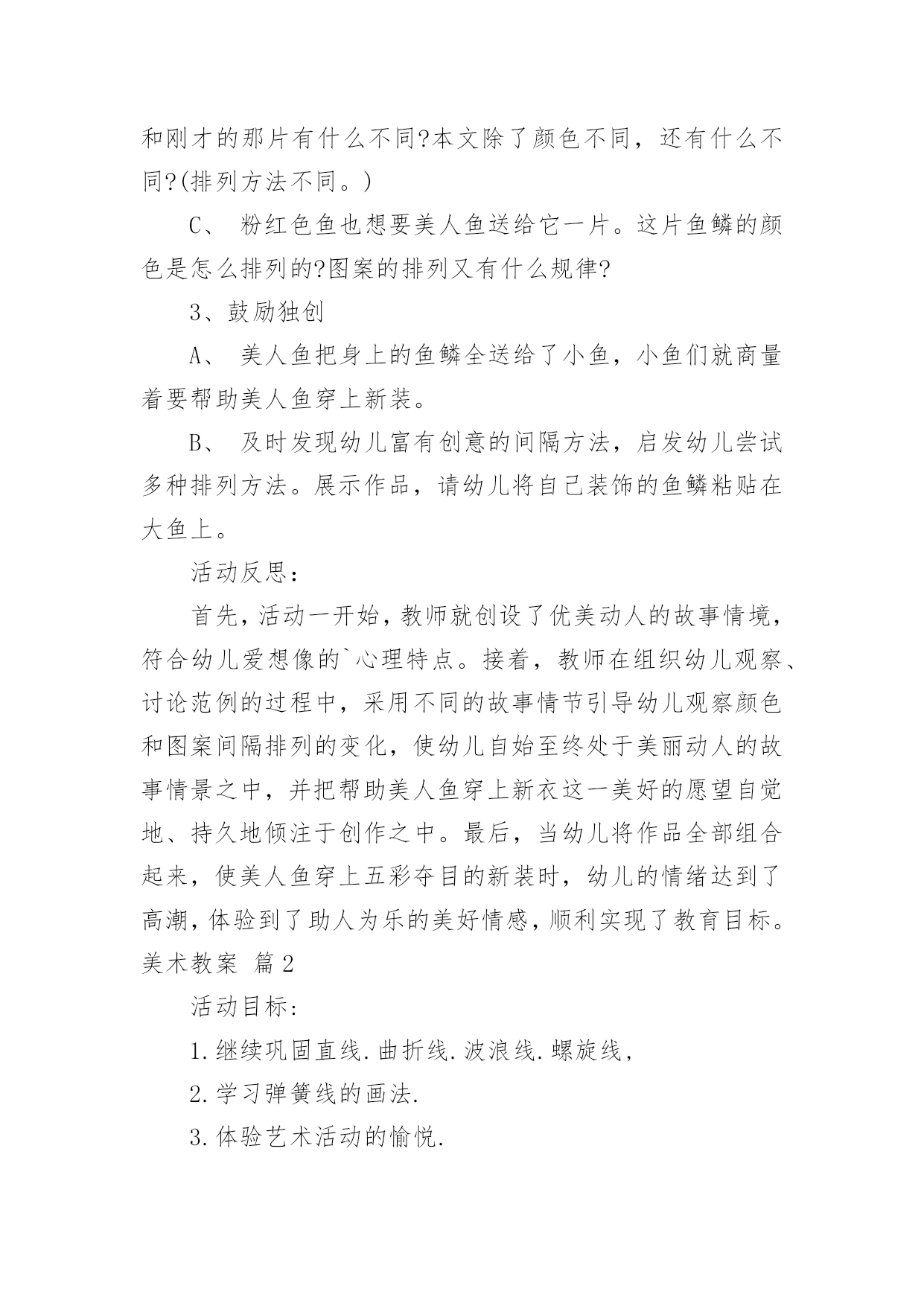 和刚才的那片有什么不同?本文除了颜色不同，还有什么不同?(排列方法不同。)

C、 粉红色鱼也想要美人鱼送给它一片。这片鱼鳞的颜色是怎么排列的?图案的排列又有什么规律?

3、鼓励独创

A、 美人鱼把身上的鱼鳞全送给了小鱼，小鱼们就商量着要帮助美人鱼穿上新装。

B、 及时发现幼儿富有创意的间隔方法，启发幼儿尝试多种排列方法。展示作品，请幼儿将自己装饰的鱼鳞粘贴在大鱼上。

活动反思：

首先，活动一开始，教师就创设了优美动人的故事情境，符合幼儿爱想像的`心理特点。接着，教师在组织幼儿观察、讨论范例的过程中，采用不同的故事情节引导幼儿观察颜色和图案间隔排列的变化，使幼儿自始至终处于美丽动人的故事情景之中，并把帮助美人鱼穿上新衣这一美好的愿望自觉地、持久地倾注于创作之中。最后，当幼儿将作品全部组合起来，使美人鱼穿上五彩夺目的新装时，幼儿的情绪达到了高潮，体验到了助人为乐的美好情感，顺利实现了教育目标。

美术教案 篇2

活动目标：

1.继续巩固直线.曲折线.波浪线.螺旋线，

2.学习弹簧线的画法.

3.体验艺术活动的愉悦.